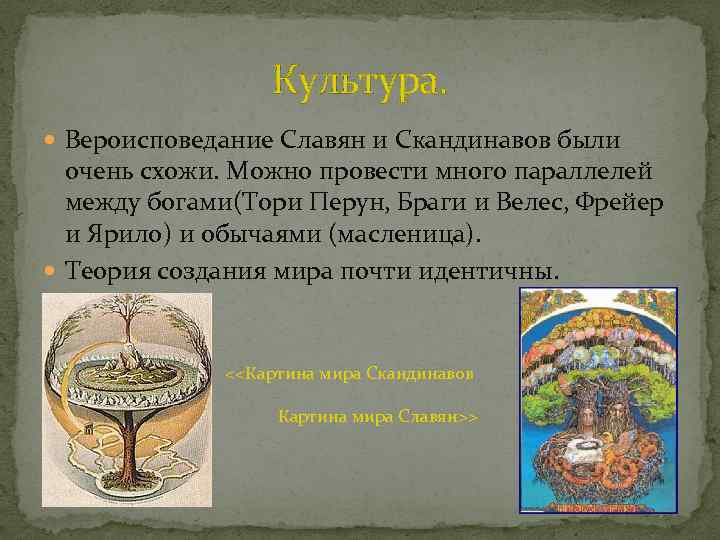 Культура.

Вероисповедание Славян и Скандинавов были очень схожи. Можно провести много параллелей между богами(Тори Перун, Браги и Велес, Фрейер и Ярило) и обычаями (масленица).

Теория создания мира почти идентичны.

<<Картина мира Скандинавов

Картина мира Славян>>